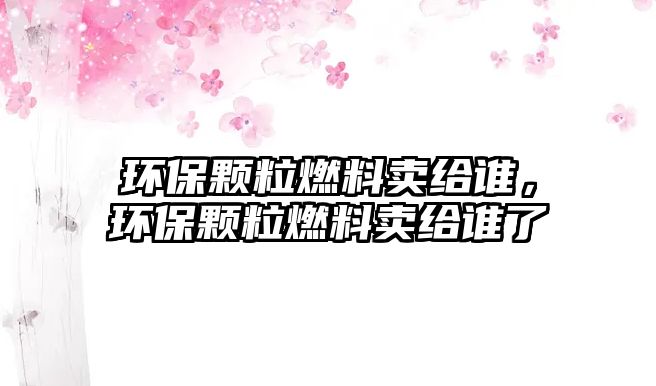 环保颗粒燃料卖给谁，环保颗粒燃料卖给谁了